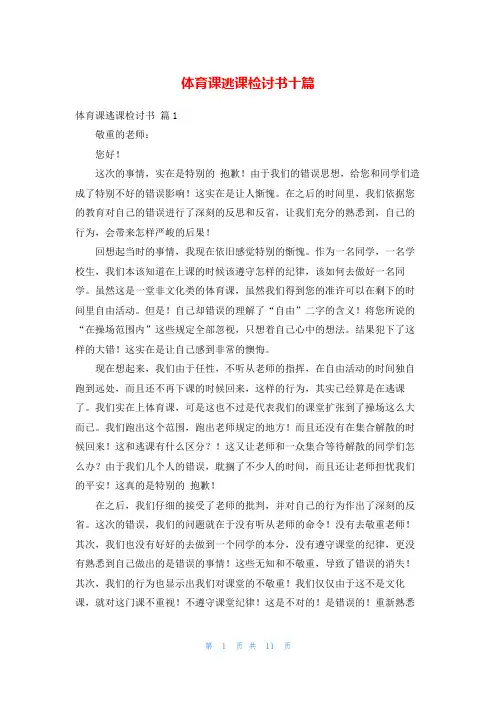 体育课逃课检讨书十篇

体育课逃课检讨书 篇1

敬重的老师：

您好！

这次的事情，实在是特别的 抱歉！由于我们的错误思想，给您和同学们造成了特别不好的错误影响！这实在是让人惭愧。在之后的时间里，我们依据您的教育对自己的错误进行了深刻的反思和反省，让我们充分的熟悉到，自己的行为，会带来怎样严峻的后果！

回想起当时的事情，我现在依旧感觉特别的惭愧。作为一名同学，一名学校生，我们本该知道在上课的时候该遵守怎样的纪律，该如何去做好一名同学。虽然这是一堂非文化类的体育课，虽然我们得到您的准许可以在剩下的时间里自由活动。但是！自己却错误的理解了“自由”二字的含义！将您所说的“在操场范围内”这些规定全部忽视，只想着自己心中的想法。结果犯下了这样的大错！这实在是让自己感到非常的懊悔。

现在想起来，我们由于任性，不听从老师的指挥，在自由活动的时间独自跑到远处，而且还不再下课的时候回来，这样的行为，其实已经算是在逃课了。我们实在上体育课，可是这也不过是代表我们的课堂扩张到了操场这么大而已。我们跑出这个范围，跑出老师规定的地方！而且还没有在集合解散的时候回来！这和逃课有什么区分？！这又让老师和一众集合等待解散的同学们怎么办？由于我们几个人的错误，耽搁了不少人的时间，而且还让老师担忧我们的平安！这真的是特别的 抱歉！

在之后，我们仔细的接受了老师的批判，并对自己的行为作出了深刻的反省。这次的错误，我们的问题就在于没有听从老师的命令！没有去敬重老师！其次，我们也没有好好的去做到一个同学的本分，没有遵守课堂的纪律，更没有熟悉到自己做出的是错误的事情！这些无知和不敬重，导致了错误的消失！其次，我们的行为也显示出我们对课堂的不敬重！我们仅仅由于这不是文化课，就对这门课不重视！不遵守课堂纪律！这是不对的！是错误的！重新熟悉

第 1 页 共 11 页